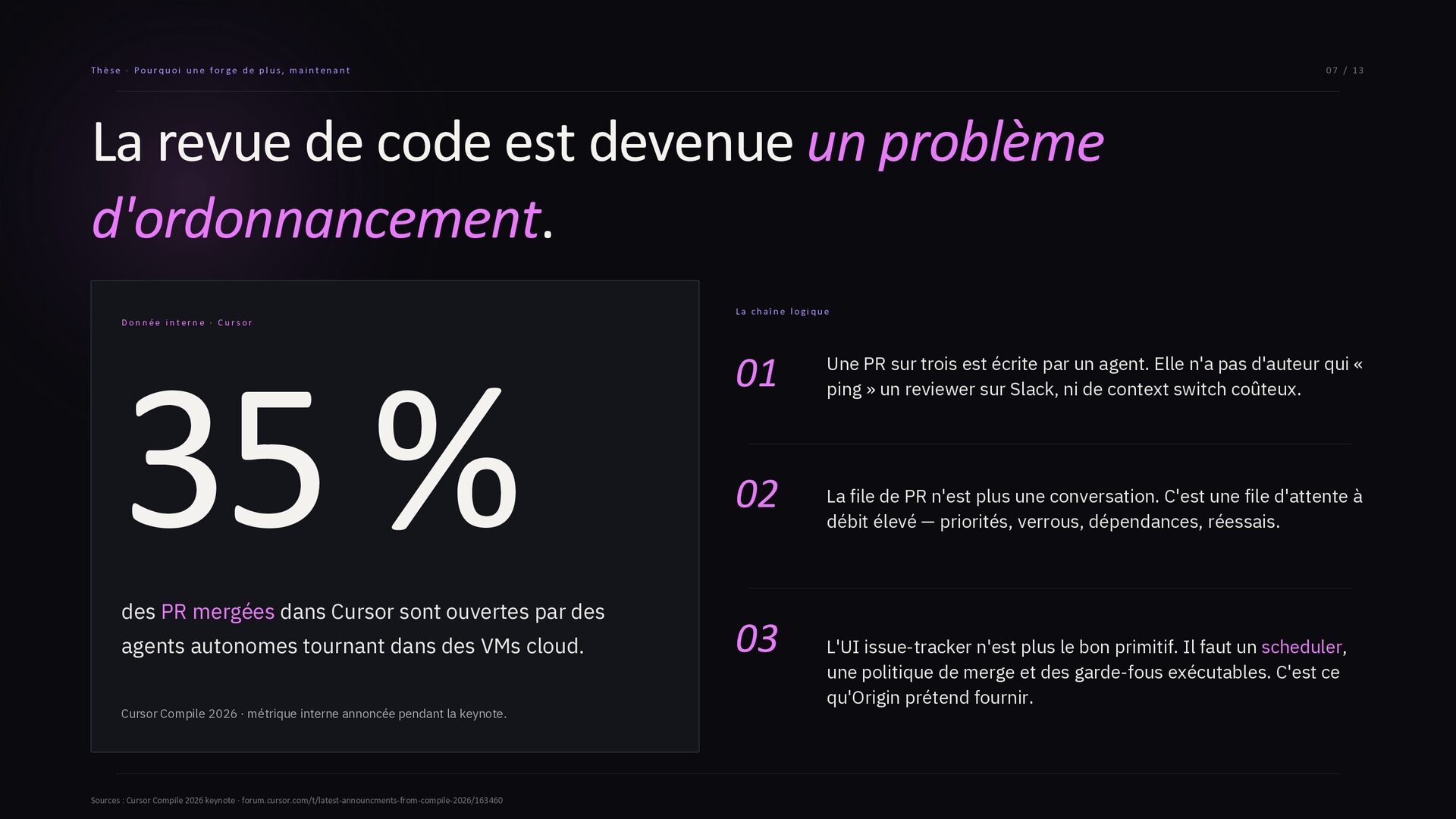 Thèse · Pourquoi une forge de plus, maintenant

07 / 13

La revue de code est devenue un problème d'ordonnancement.

Donnée interne · Cursor

35 %

des PR mergées dans Cursor sont ouvertes par des agents autonomes tournant dans des VMs cloud.

Cursor Compile 2026 · métrique interne annoncée pendant la keynote.

La chaîne logique

01

Une PR sur trois est écrite par un agent. Elle n'a pas d'auteur qui « ping » un reviewer sur Slack, ni de context switch coûteux.

02

La file de PR n'est plus une conversation. C'est une file d'attente à débit élevé — priorités, verrous, dépendances, réessais.

03

L'UI issue-tracker n'est plus le bon primitif. Il faut un scheduler, une politique de merge et des garde-fous exécutables. C'est ce qu'Origin prétend fournir.

Sources : Cursor Compile 2026 keynote · forum.cursor.com/t/latest-announcments-from-compile-2026/163460